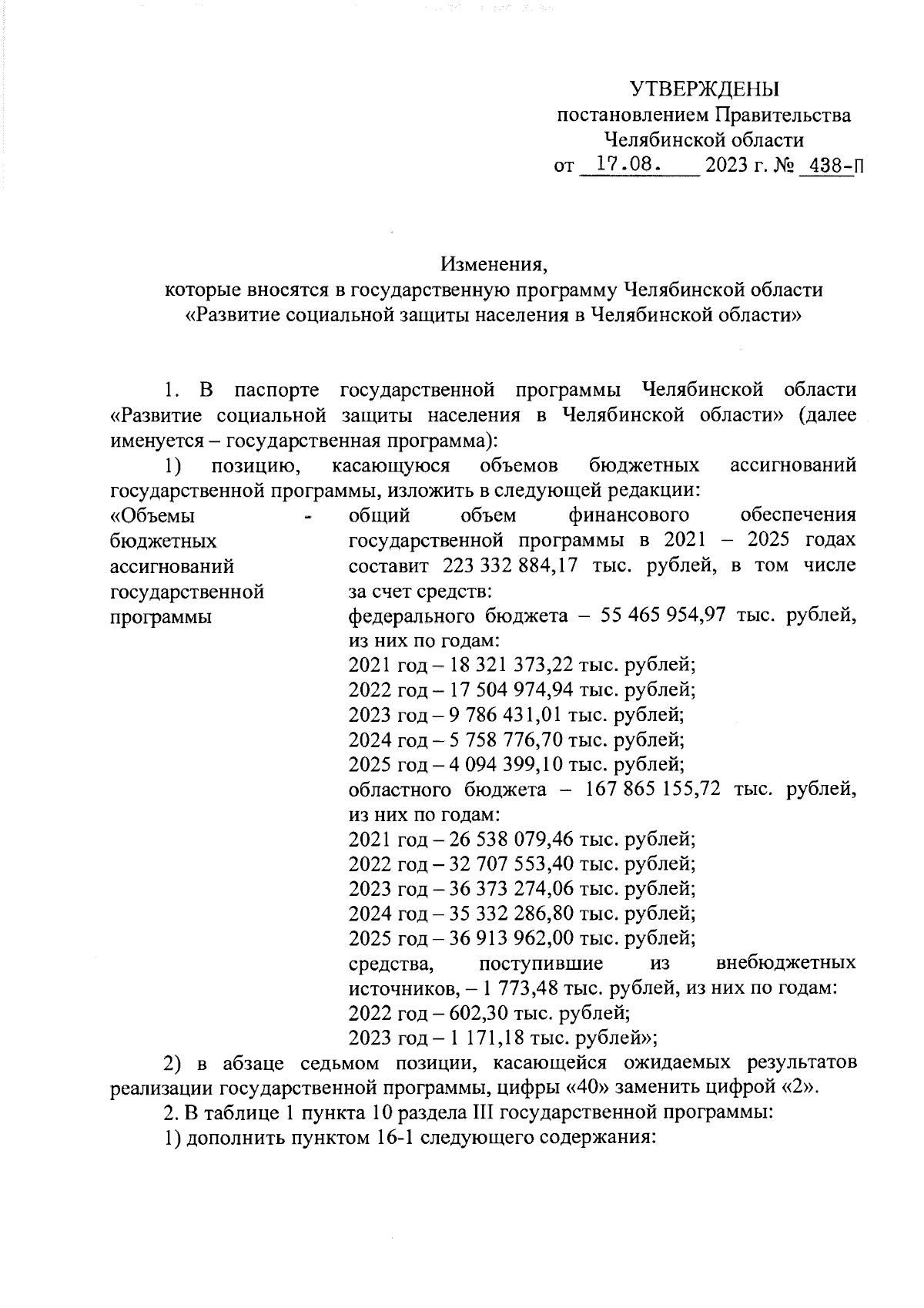 УТВЕРЖДЕНЫ
постановлением Правительства
Челябинской области
от 17.08. 2023 г. № 438-П

Изменения,
которые вносятся в государственную программу Челябинской области
«Развитие социальной защиты населения в Челябинской области»

1. В паспорте государственной программы Челябинской области «Развитие социальной защиты населения в Челябинской области» (далее именуется – государственная программа):

1) позицию, касающуюся объемов бюджетных ассигнований государственной программы, изложить в следующей редакции:

«Объемы бюджетных ассигнований государственной программы - общий объем финансового обеспечения государственной программы в 2021 – 2025 годах составит 223 332 884,17 тыс. рублей, в том числе за счет средств:
федерального бюджета – 55 465 954,97 тыс. рублей, из них по годам:
2021 год – 18 321 373,22 тыс. рублей;
2022 год – 17 504 974,94 тыс. рублей;
2023 год – 9 786 431,01 тыс. рублей;
2024 год – 5 758 776,70 тыс. рублей;
2025 год – 4 094 399,10 тыс. рублей;
областного бюджета – 167 865 155,72 тыс. рублей, из них по годам:
2021 год – 26 538 079,46 тыс. рублей;
2022 год – 32 707 553,40 тыс. рублей;
2023 год – 36 373 274,06 тыс. рублей;
2024 год – 35 332 286,80 тыс. рублей;
2025 год – 36 913 962,00 тыс. рублей;
средства, поступившие из внебюджетных источников, – 1 773,48 тыс. рублей, из них по годам:
2022 год – 602,30 тыс. рублей;
2023 год – 1 171,18 тыс. рублей»;

2) в абзаце седьмом позиции, касающейся ожидаемых результатов реализации государственной программы, цифры «40» заменить цифрой «2».

2. В таблице 1 пункта 10 раздела III государственной программы:

1) дополнить пунктом 16-1 следующего содержания: